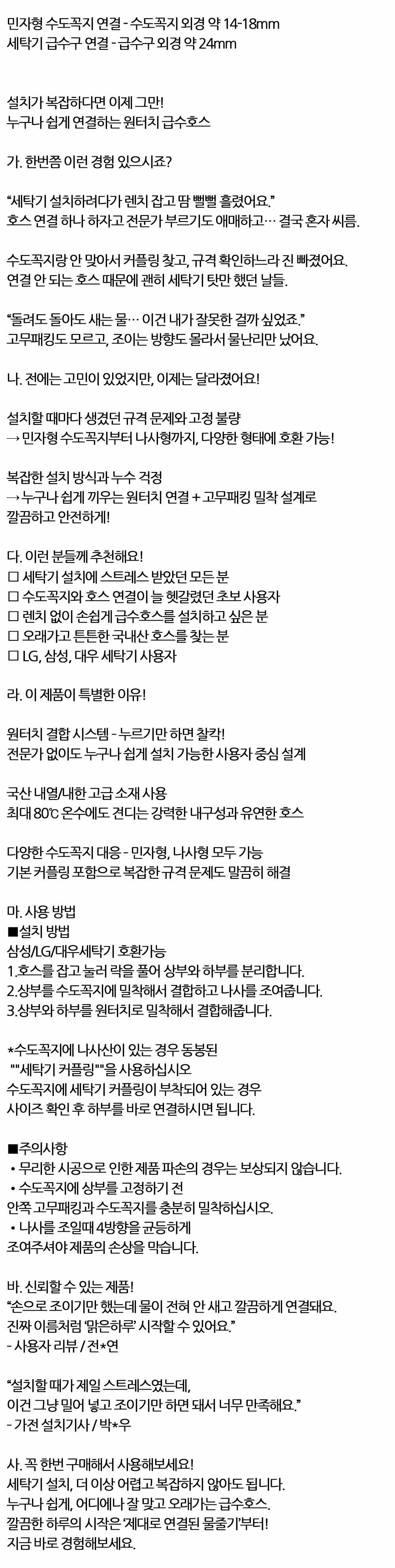 민자형 수도꼭지 연결 - 수도꼭지 외경 약 14-18mm
세탁기 급수구 연결 - 급수구 외경 약 24mm

설치가 복잡하다면 이제 그만!
누구나 쉽게 연결하는 원터치 급수호스

가. 한번쯤 이런 경험 있으시죠?

“세탁기 설치하려다가 렌치 잡고 땀 뻘뻘 흘렸어요.”
호스 연결 하나 하자고 전문가 부르기도 애매하고… 결국 혼자 씨름.

수도꼭지랑 안 맞아서 커플링 찾고, 규격 확인하느라 진 빠졌어요.
연결 안 되는 호스 때문에 괜히 세탁기 탓만 했던 날들.

“돌려도 돌아도 새는 물… 이건 내가 잘못한 걸까 싶었죠.”
고무패킹도 모르고, 조이는 방향도 몰라서 물난리만 났어요.

나. 전에는 고민이 있었지만, 이제는 달라졌어요!

설치할 때마다 생겼던 규격 문제와 고정 불량
→ 민자형 수도꼭지부터 나사형까지, 다양한 형태에 호환 가능!

복잡한 설치 방식과 누수 걱정
→ 누구나 쉽게 끼우는 원터치 연결 + 고무패킹 밀착 설계로 깔끔하고 안전하게!

다. 이런 분들께 추천해요!
☐ 세탁기 설치에 스트레스 받았던 모든 분
☐ 수도꼭지와 호스 연결이 늘 헷갈렸던 초보 사용자
☐ 렌치 없이 손쉽게 급수호스를 설치하고 싶은 분
☐ 오래가고 튼튼한 국내산 호스를 찾는 분
☐ LG, 삼성, 대우 세탁기 사용자

라. 이 제품이 특별한 이유!

원터치 결합 시스템 - 누르기만 하면 찰칵!
전문가 없이도 누구나 쉽게 설치 가능한 사용자 중심 설계

국산 내열/내한 고급 소재 사용
최대 80℃ 온수에도 견디는 강력한 내구성과 유연한 호스

다양한 수도꼭지 대응 - 민자형, 나사형 모두 가능
기본 커플링 포함으로 복잡한 규격 문제도 말끔히 해결

마. 사용 방법
■설치 방법
삼성/LG/대우세탁기 호환가능
1.호스를 잡고 눌러 락을 풀어 상부와 하부를 분리합니다.
2.상부를 수도꼭지에 밀착해서 결합하고 나사를 조여줍니다.
3.상부와 하부를 원터치로 밀착해서 결합해줍니다.

*수도꼭지에 나사산이 있는 경우 동봉된 ""세탁기 커플링""을 사용하십시오
수도꼭지에 세탁기 커플링이 부착되어 있는 경우 사이즈 확인 후 하부를 바로 연결하시면 됩니다.

■주의사항
• 무리한 시공으로 인한 제품 파손의 경우는 보상되지 않습니다.
• 수도꼭지에 상부를 고정하기 전 안쪽 고무패킹과 수도꼭지를 충분히 밀착하십시오.
• 나사를 조일때 4방향을 균등하게 조여주셔야 제품의 손상을 막습니다.

바. 신뢰할 수 있는 제품!
“손으로 조이기만 했는데 물이 전혀 안 새고 깔끔하게 연결돼요.
진짜 이름처럼 ‘맑은하루’ 시작할 수 있어요.”
- 사용자 리뷰 / 전*연

“설치할 때가 제일 스트레스였는데,
이건 그냥 밀어 넣고 조이기만 하면 돼서 너무 만족해요.”
- 가전 설치기사 / 박*우

사. 꼭 한번 구매해서 사용해보세요!
세탁기 설치, 더 이상 어렵고 복잡하지 않아도 됩니다.
누구나 쉽게, 어디에나 잘 맞고 오래가는 급수호스.
깔끔한 하루의 시작은 ‘제대로 연결된 물줄기’부터!
지금 바로 경험해보세요.